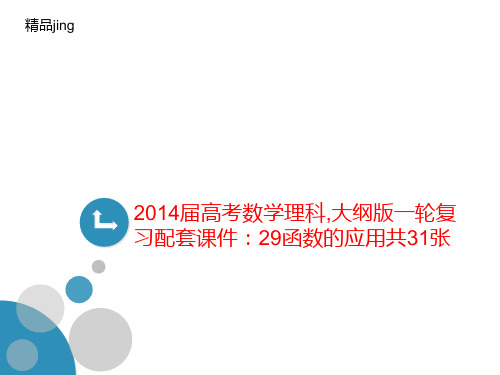 精品jing

2014届高考数学理科,大纲版一轮复习配套课件：29函数的应用共31张